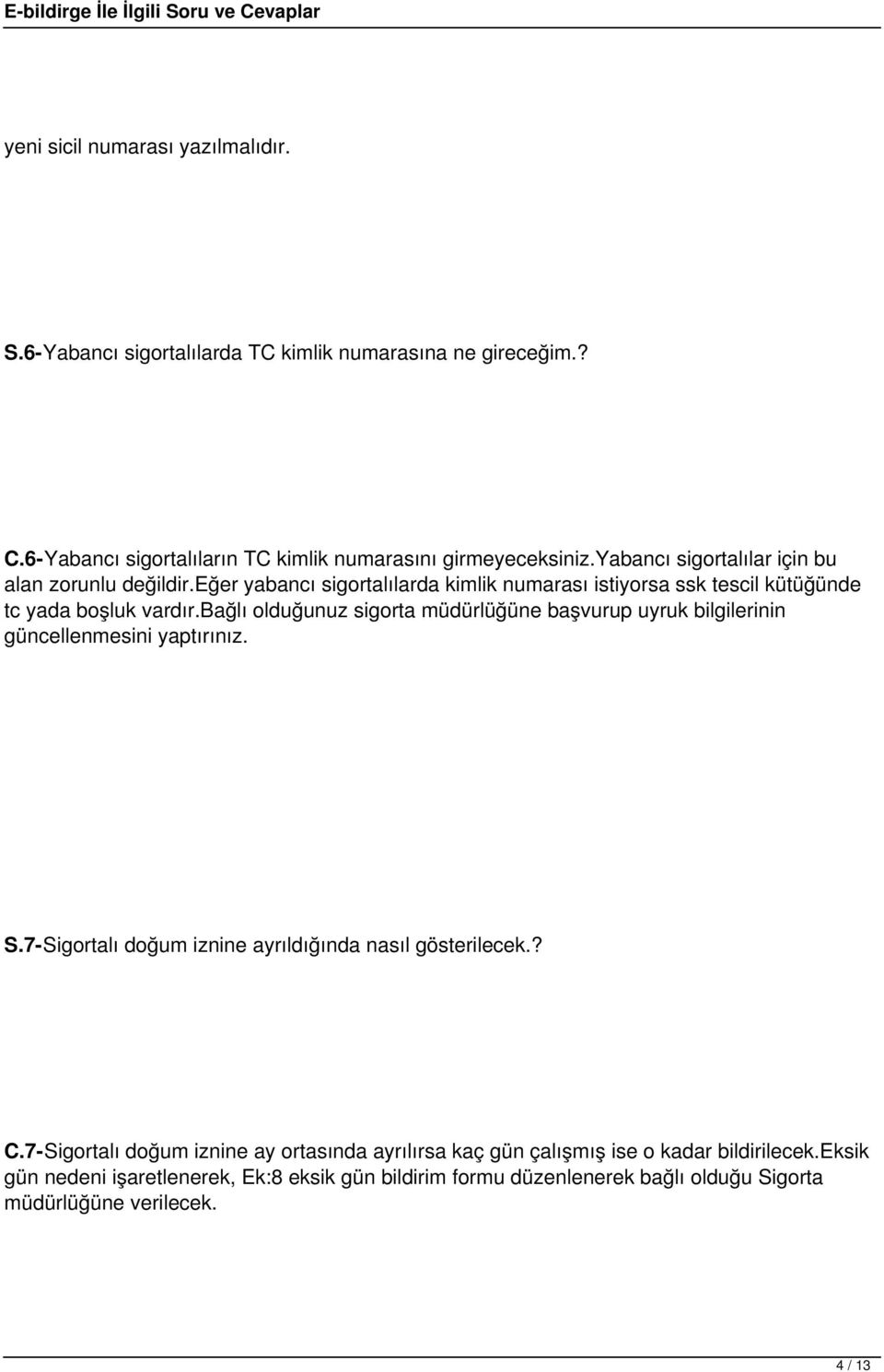 E-bildirge İle İlgili Soru ve Cevaplar

yeni sicil numarası yazılmalıdır.

S.6-Yabancı sigortalılarda TC kimlik numarasına ne gireceğim.?

C.6-Yabancı sigortalıların TC kimlik numarasını girmeyeceksiniz.yabancı sigortalılar için bu alan zorunlu değildir.eğer yabancı sigortalılarda kimlik numarası istiyorsa ssk tescil kütüğünde tc yada boşluk vardır.bağlı olduğunuz sigorta müdürlüğüne başvurup uyruk bilgilerinin güncellenmesini yaptırınız.

S.7-Sigortalı doğum iznine ayrıldığında nasıl gösterilecek.?

C.7-Sigortalı doğum iznine ay ortasında ayrılırsa kaç gün çalışmış ise o kadar bildirilecek.eksik gün nedeni işaretlenerek, Ek:8 eksik gün bildirim formu düzenlenerek bağlı olduğu Sigorta müdürlüğüne verilecek.

4 / 13